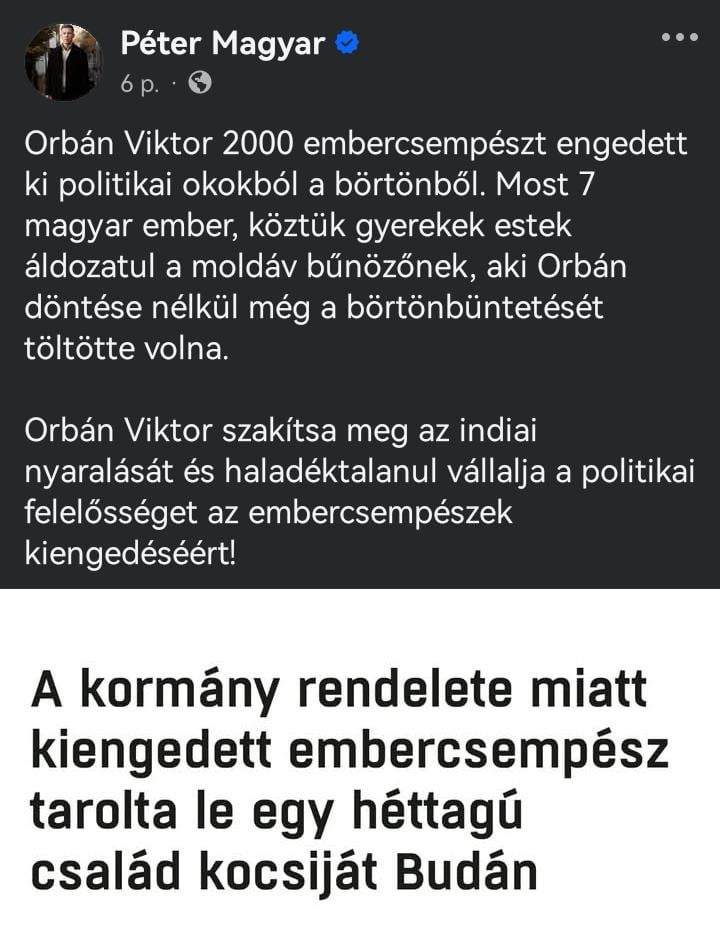 Péter Magyar
6 p. ·

Orbán Viktor 2000 embercsempészt engedett ki politikai okokból a börtönből. Most 7 magyar ember, köztük gyerekek estek áldozatul a moldáv bűnözőnek, aki Orbán döntése nélkül még a börtönbüntetését töltötte volna.

Orbán Viktor szakítsa meg az indiai nyaralását és haladéktalanul vállalja a politikai felelősséget az embercsempészek kiengedéséért!

A kormány rendelete miatt kiengedett embercsempész tarolta le egy héttagú család kocsiját Budán